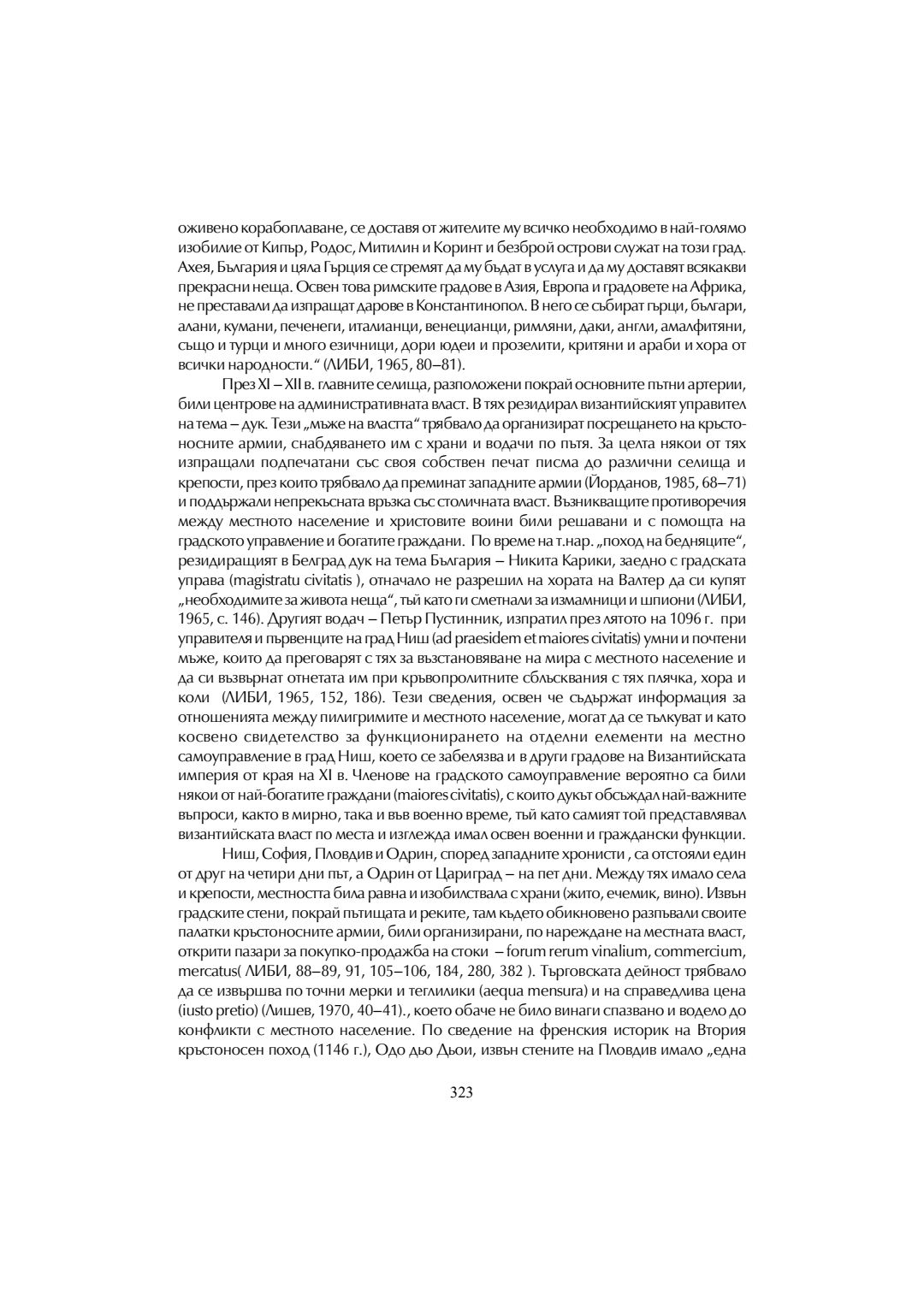 оживено корабоплаване, се доставя от жителите му всичко необходимо в най-голямо изобилие от Кипър, Родос, Митилин и Коринт и безброй острови служат на този град. Ахея, България и цяла Гърция се стремят да му бъдат в услуга и да му доставят всякакви прекрасни неща. Освен това римските градове в Азия, Европа и градовете на Африка, не преставали да изпращат дарове в Константинопол. В него се събират гърци, българи, алани, кумани, печенеги, италианци, венецианци, римляни, даки, англи, амалфитяни, също и турци и много езичници, дори юдеи и прозелити, критяни и араби и хора от всички народности." (ЛИБИ, 1965, 80–81).

През XI – XII в. главните селища, разположени покрай основните пътни артерии, били центрове на административната власт. В тях резидирал византийският управител на тема – дук. Тези „мъже на властта" трябвало да организират посрещането на кръстоносните армии, снабдяването им с храни и водачи по пътя. За целта някои от тях изпращали подпечатани със своя собствен печат писма до различни селища и крепости, през които трябвало да преминат западните армии (Йорданов, 1985, 68–71) и поддържали непрекъсната връзка със столичната власт. Възникващите противоречия между местното население и христовите воини били решавани и с помощта на градското управление и богатите граждани. По време на т.нар. „поход на бедняците", резидиращият в Белград дук на тема България – Никита Карики, заедно с градската управа (magistratu civitatis ), отначало не разрешил на хората на Валтер да си купят „необходимите за живота неща", тъй като ги сметнали за измамници и шпиони (ЛИБИ, 1965, с. 146). Другият водач – Петър Пустинник, изпратил през лятото на 1096 г. при управителя и първенците на град Ниш (ad praesidem et maiores civitatis) умни и почтени мъже, които да преговарят с тях за възстановяване на мира с местното население и да си възвърнат отнетата им при кръвопролитните сблъсквания с тях плячка, хора и коли (ЛИБИ, 1965, 152, 186). Тези сведения, освен че съдържат информация за отношенията между пилигримите и местното население, могат да се тълкуват и като косвено свидетелство за функционирането на отделни елементи на местно самоуправление в град Ниш, което се забелязва и в други градове на Византийската империя от края на XI в. Членове на градското самоуправление вероятно са били някои от най-богатите граждани (maiores civitatis), с които дукът обсъждал най-важните въпроси, както в мирно, така и във военно време, тъй като самият той представлявал византийската власт по места и изглежда имал освен военни и граждански функции.

Ниш, София, Пловдив и Одрин, според западните хронисти , са отстояли един от друг на четири дни път, а Одрин от Цариград – на пет дни. Между тях имало села и крепости, местността била равна и изобилствала с храни (жито, ечемик, вино). Извън градските стени, покрай пътищата и реките, там където обикновено разпъвали своите палатки кръстоносните армии, били организирани, по нареждане на местната власт, открити пазари за покупко-продажба на стоки – forum rerum vinalium, commercium, mercatus( ЛИБИ, 88–89, 91, 105–106, 184, 280, 382 ). Търговската дейност трябвало да се извършва по точни мерки и теглилики (aequa mensura) и на справедлива цена (iusto pretio) (Лишев, 1970, 40–41)., което обаче не било винаги спазвано и водело до конфликти с местното население. По сведение на френския историк на Втория кръстоносен поход (1146 г.), Одо дьо Дьои, извън стените на Пловдив имало „една

323